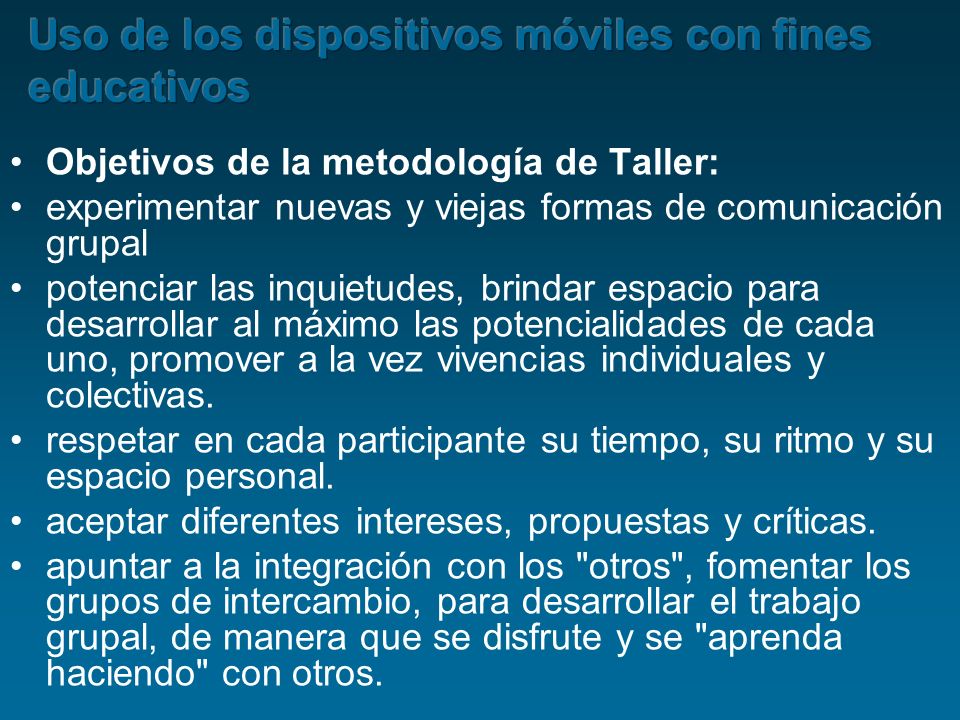 Uso de los dispositivos móviles con fines educativos

• Objetivos de la metodología de Taller:
• experimentar nuevas y viejas formas de comunicación grupal
• potenciar las inquietudes, brindar espacio para desarrollar al máximo las potencialidades de cada uno, promover a la vez vivencias individuales y colectivas.
• respetar en cada participante su tiempo, su ritmo y su espacio personal.
• aceptar diferentes intereses, propuestas y críticas.
• apuntar a la integración con los "otros", fomentar los grupos de intercambio, para desarrollar el trabajo grupal, de manera que se disfrute y se "aprenda haciendo" con otros.